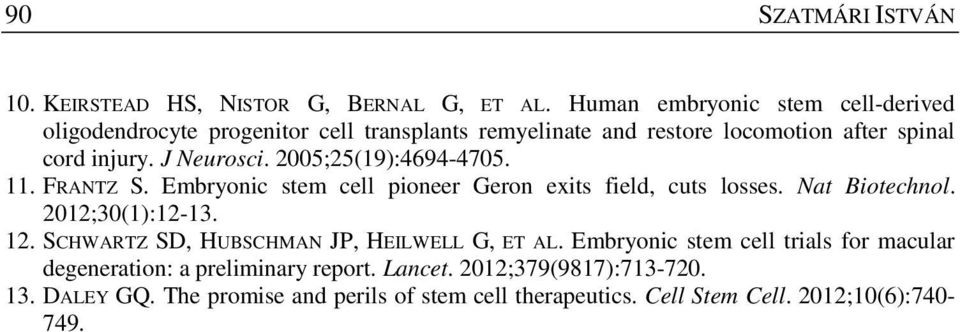 90

SZATMÁRI ISTVÁN

10. KEIRSTEAD HS, NISTOR G, BERNAL G, ET AL. Human embryonic stem cell-derived oligodendrocyte progenitor cell transplants remyelinate and restore locomotion after spinal cord injury. J Neurosci. 2005;25(19):4694-4705.
11. FRANTZ S. Embryonic stem cell pioneer Geron exits field, cuts losses. Nat Biotechnol. 2012;30(1):12-13.
12. SCHWARTZ SD, HUBSCHMAN JP, HEILWELL G, ET AL. Embryonic stem cell trials for macular degeneration: a preliminary report. Lancet. 2012;379(9817):713-720.
13. DALEY GQ. The promise and perils of stem cell therapeutics. Cell Stem Cell. 2012;10(6):740-749.